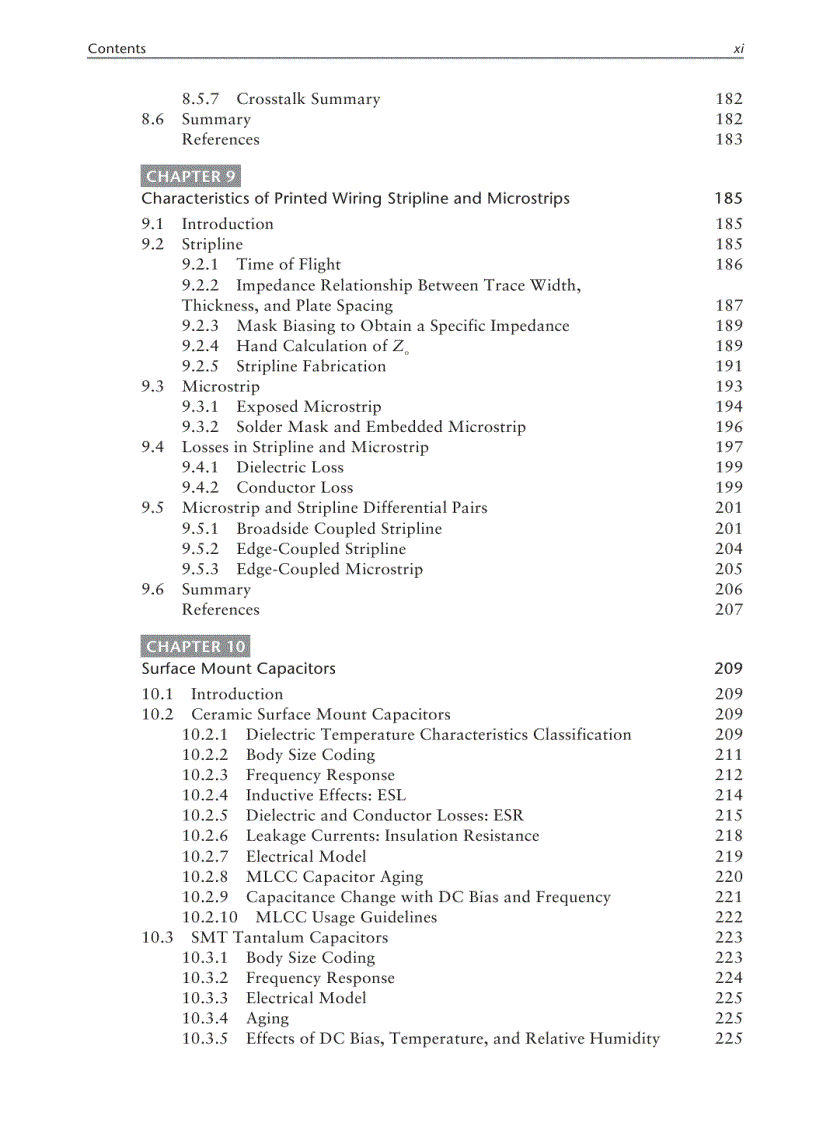 Contents xi

8.5.7 Crosstalk Summary 182
8.6 Summary 182
References 183

CHAPTER 9
Characteristics of Printed Wiring Stripline and Microstrips 185

9.1 Introduction 185
9.2 Stripline 185
9.2.1 Time of Flight 186
9.2.2 Impedance Relationship Between Trace Width, Thickness, and Plate Spacing 187
9.2.3 Mask Biasing to Obtain a Specific Impedance 189
9.2.4 Hand Calculation of $Z_o$ 189
9.2.5 Stripline Fabrication 191
9.3 Microstrip 193
9.3.1 Exposed Microstrip 194
9.3.2 Solder Mask and Embedded Microstrip 196
9.4 Losses in Stripline and Microstrip 197
9.4.1 Dielectric Loss 199
9.4.2 Conductor Loss 199
9.5 Microstrip and Stripline Differential Pairs 201
9.5.1 Broadside Coupled Stripline 201
9.5.2 Edge-Coupled Stripline 204
9.5.3 Edge-Coupled Microstrip 205
9.6 Summary 206
References 207

CHAPTER 10
Surface Mount Capacitors 209

10.1 Introduction 209
10.2 Ceramic Surface Mount Capacitors 209
10.2.1 Dielectric Temperature Characteristics Classification 209
10.2.2 Body Size Coding 211
10.2.3 Frequency Response 212
10.2.4 Inductive Effects: ESL 214
10.2.5 Dielectric and Conductor Losses: ESR 215
10.2.6 Leakage Currents: Insulation Resistance 218
10.2.7 Electrical Model 219
10.2.8 MLCC Capacitor Aging 220
10.2.9 Capacitance Change with DC Bias and Frequency 221
10.2.10 MLCC Usage Guidelines 222
10.3 SMT Tantalum Capacitors 223
10.3.1 Body Size Coding 223
10.3.2 Frequency Response 224
10.3.3 Electrical Model 225
10.3.4 Aging 225
10.3.5 Effects of DC Bias, Temperature, and Relative Humidity 225